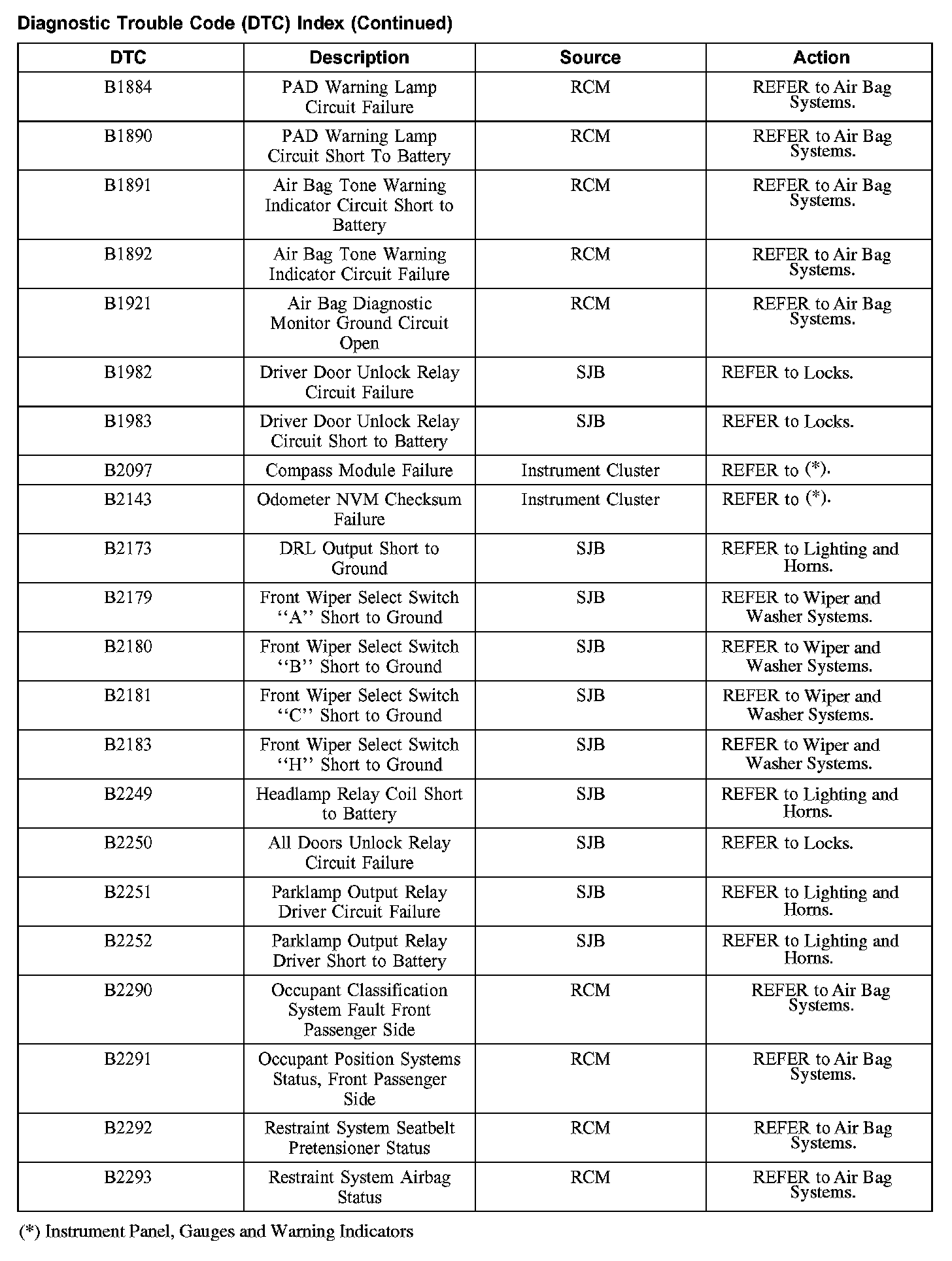 Diagnostic Trouble Code (DTC) Index (Continued)

| DTC | Description | Source | Action |
|---|---|---|---|
| B1884 | PAD Warning Lamp Circuit Failure | RCM | REFER to Air Bag Systems. |
| B1890 | PAD Warning Lamp Circuit Short To Battery | RCM | REFER to Air Bag Systems. |
| B1891 | Air Bag Tone Warning Indicator Circuit Short to Battery | RCM | REFER to Air Bag Systems. |
| B1892 | Air Bag Tone Warning Indicator Circuit Failure | RCM | REFER to Air Bag Systems. |
| B1921 | Air Bag Diagnostic Monitor Ground Circuit Open | RCM | REFER to Air Bag Systems. |
| B1982 | Driver Door Unlock Relay Circuit Failure | SJB | REFER to Locks. |
| B1983 | Driver Door Unlock Relay Circuit Short to Battery | SJB | REFER to Locks. |
| B2097 | Compass Module Failure | Instrument Cluster | REFER to (*). |
| B2143 | Odometer NVM Checksum Failure | Instrument Cluster | REFER to (*). |
| B2173 | DRL Output Short to Ground | SJB | REFER to Lighting and Horns. |
| B2179 | Front Wiper Select Switch ‘‘A’’ Short to Ground | SJB | REFER to Wiper and Washer Systems. |
| B2180 | Front Wiper Select Switch ‘‘B’’ Short to Ground | SJB | REFER to Wiper and Washer Systems. |
| B2181 | Front Wiper Select Switch ‘‘C’’ Short to Ground | SJB | REFER to Wiper and Washer Systems. |
| B2183 | Front Wiper Select Switch ‘‘H’’ Short to Ground | SJB | REFER to Wiper and Washer Systems. |
| B2249 | Headlamp Relay Coil Short to Battery | SJB | REFER to Lighting and Horns. |
| B2250 | All Doors Unlock Relay Circuit Failure | SJB | REFER to Locks. |
| B2251 | Parklamp Output Relay Driver Circuit Failure | SJB | REFER to Lighting and Horns. |
| B2252 | Parklamp Output Relay Driver Short to Battery | SJB | REFER to Lighting and Horns. |
| B2290 | Occupant Classification System Fault Front Passenger Side | RCM | REFER to Air Bag Systems. |
| B2291 | Occupant Position Systems Status, Front Passenger Side | RCM | REFER to Air Bag Systems. |
| B2292 | Restraint System Seatbelt Pretensioner Status | RCM | REFER to Air Bag Systems. |
| B2293 | Restraint System Airbag Status | RCM | REFER to Air Bag Systems. |

(*) Instrument Panel, Gauges and Warning Indicators